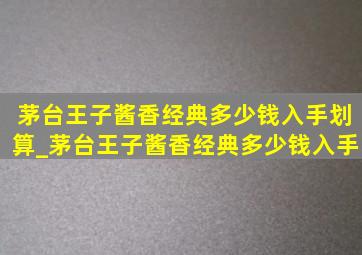 茅台王子酱香经典多少钱入手划算_茅台王子酱香经典多少钱入手